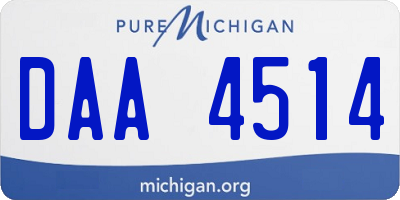 PURE MICHIGAN

DAA 4514

michigan.org